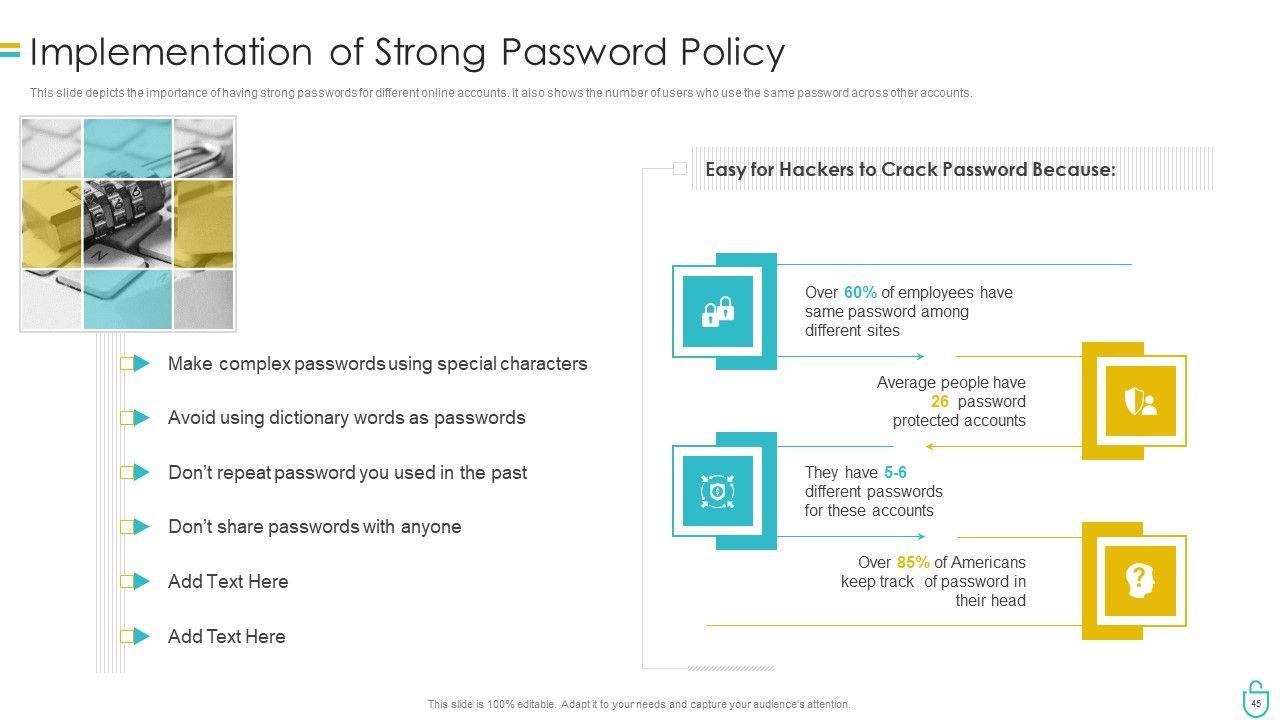 Implementation of Strong Password Policy

This slide depicts the importance of having strong passwords for different online accounts. It also shows the number of users who use the same password across other accounts.

Make complex passwords using special characters

Avoid using dictionary words as passwords

Don't repeat password you used in the past

Don't share passwords with anyone

Add Text Here

Add Text Here

Easy for Hackers to Crack Password Because:

Over 60% of employees have same password among different sites

Average people have 26 password protected accounts

They have 5-6 different passwords for these accounts

Over 85% of Americans keep track of password in their head

This slide is 100% editable. Adapt it to your needs and capture your audience's attention.

45